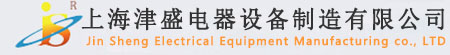 R
上海津盛电器设备制造有限公司
Jin Sheng Electrical Equipment Manufacturing co., LTD